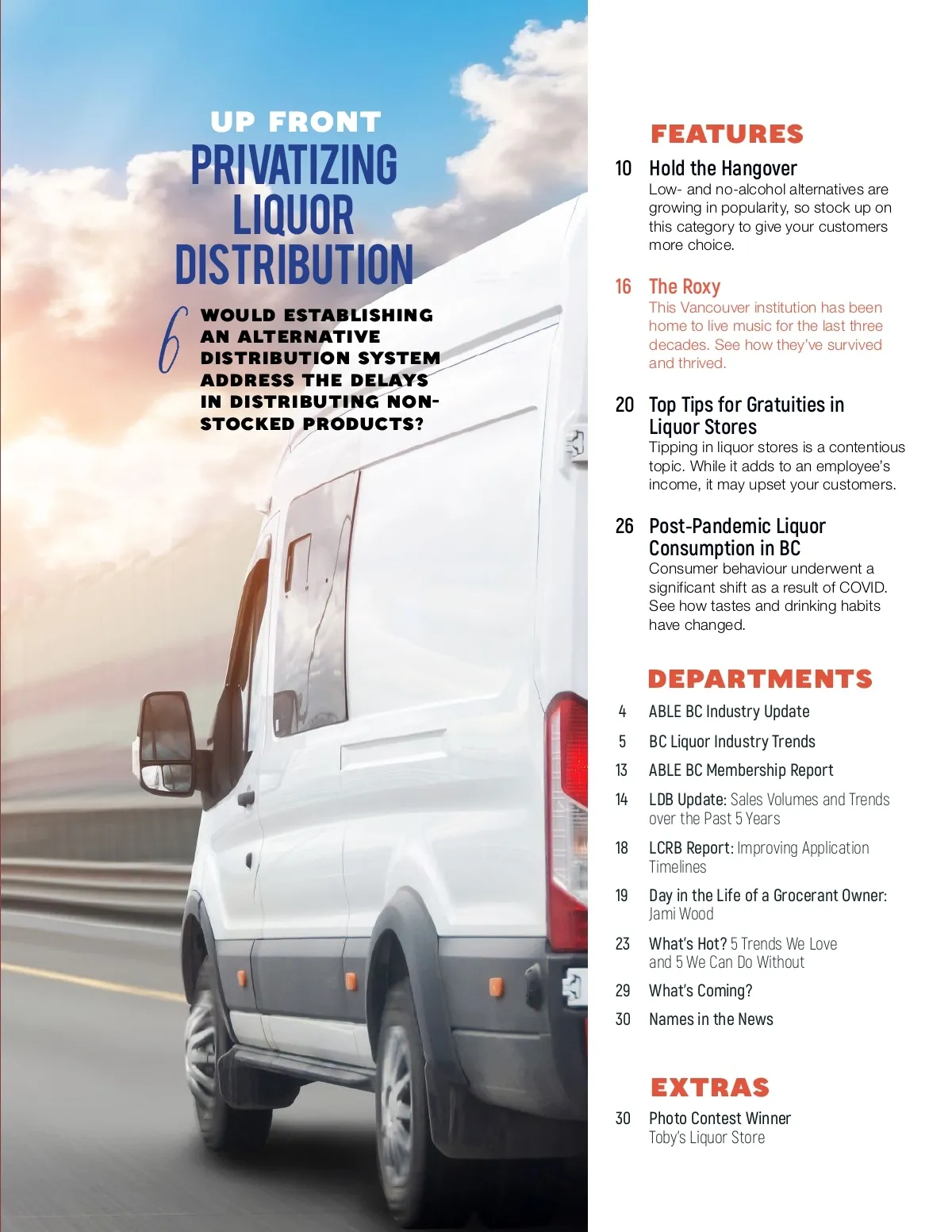 UP FRONT
PRIVATIZING LIQUOR DISTRIBUTION

6 WOULD ESTABLISHING AN ALTERNATIVE DISTRIBUTION SYSTEM ADDRESS THE DELAYS IN DISTRIBUTING NON-STOCKED PRODUCTS?

FEATURES

10 Hold the Hangover
Low- and no-alcohol alternatives are growing in popularity, so stock up on this category to give your customers more choice.

16 The Roxy
This Vancouver institution has been home to live music for the last three decades. See how they've survived and thrived.

20 Top Tips for Gratuities in Liquor Stores
Tipping in liquor stores is a contentious topic. While it adds to an employee's income, it may upset your customers.

26 Post-Pandemic Liquor Consumption in BC
Consumer behaviour underwent a significant shift as a result of COVID. See how tastes and drinking habits have changed.

DEPARTMENTS

4 ABLE BC Industry Update
5 BC Liquor Industry Trends
13 ABLE BC Membership Report
14 LDB Update: Sales Volumes and Trends over the Past 5 Years
18 LCRB Report: Improving Application Timelines
19 Day in the Life of a Grocerant Owner: Jami Wood
23 What's Hot? 5 Trends We Love and 5 We Can Do Without
29 What's Coming?
30 Names in the News

EXTRAS

30 Photo Contest Winner
Toby's Liquor Store